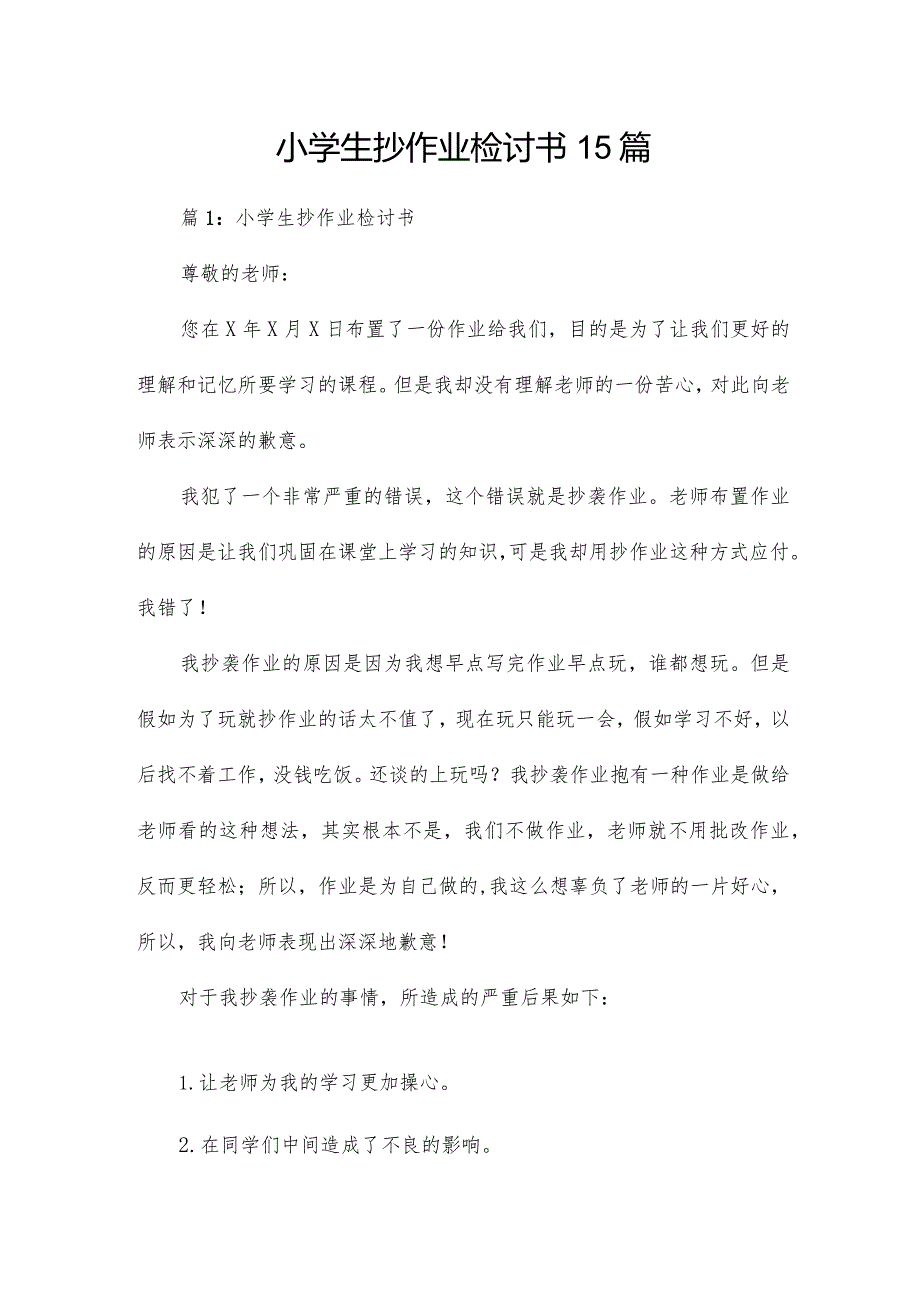 小学生抄作业检讨书15篇

篇1：小学生抄作业检讨书

尊敬的老师：

您在X年X月X日布置了一份作业给我们，目的是为了让我们更好的理解和记忆所要学习的课程。但是我却没有理解老师的一份苦心，对此向老师表示深深的歉意。

我犯了一个非常严重的错误，这个错误就是抄袭作业。老师布置作业的原因是让我们巩固在课堂上学习的知识,可是我却用抄作业这种方式应付。我错了！

我抄袭作业的原因是因为我想早点写完作业早点玩，谁都想玩。但是假如为了玩就抄作业的话太不值了，现在玩只能玩一会，假如学习不好，以后找不着工作，没钱吃饭。还谈的上玩吗？我抄袭作业抱有一种作业是做给老师看的这种想法，其实根本不是，我们不做作业，老师就不用批改作业，反而更轻松；所以，作业是为自己做的,我这么想辜负了老师的一片好心，所以，我向老师表现出深深地歉意！

对于我抄袭作业的事情，所造成的严重后果如下：

1.让老师为我的学习更加操心。

2.在同学们中间造成了不良的影响。